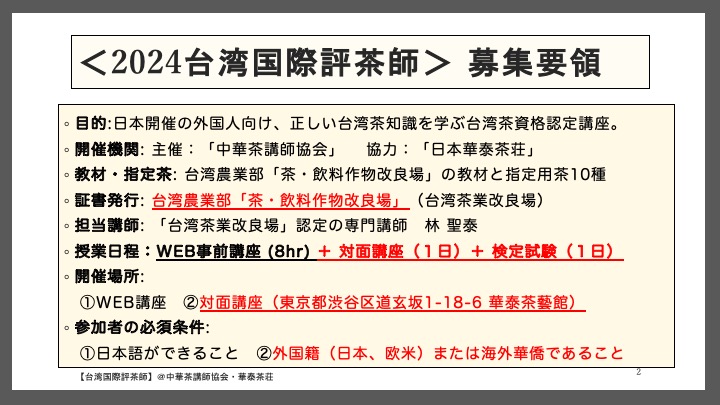 ＜2024台湾国際評茶師＞ 募集要領

◦ 目的:日本開催の外国人向け、正しい台湾茶知識を学ぶ台湾茶資格認定講座。

◦ 開催機関: 主催：「中華茶講師協会」 協力：「日本華泰茶荘」

◦ 教材・指定茶: 台湾農業部「茶・飲料作物改良場」の教材と指定用茶10種

◦ 証書発行: 台湾農業部「茶・飲料作物改良場」（台湾茶業改良場）

◦ 担当講師: 「台湾茶業改良場」認定の専門講師 林 聖泰

◦ 授業日程：WEB事前講座 (8hr) ＋ 対面講座（1日）＋ 検定試験（1日）

◦ 開催場所:
①WEB講座 ②対面講座（東京都渋谷区道玄坂1-18-6 華泰茶藝館）

◦ 参加者の必須条件:
①日本語ができること ②外国籍（日本、欧米）または海外華僑であること

【台湾国際評茶師】＠中華茶講師協会・華泰茶荘

2